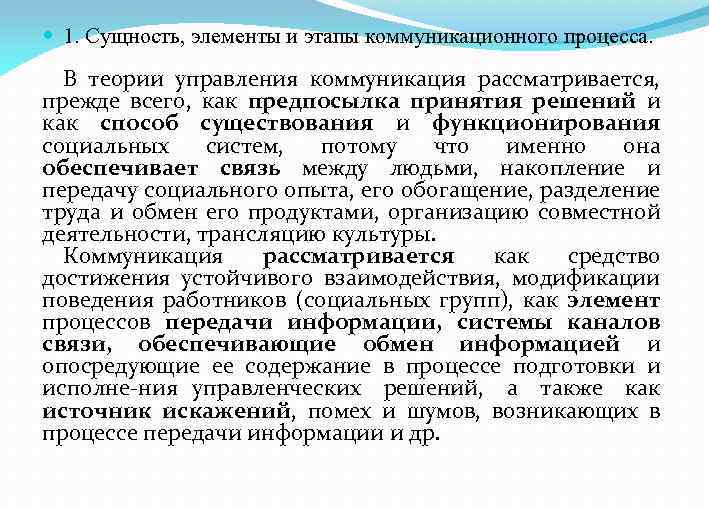 1. Сущность, элементы и этапы коммуникационного процесса.

В теории управления коммуникация рассматривается, прежде всего, как предпосылка принятия решений и как способ существования и функционирования социальных систем, потому что именно она обеспечивает связь между людьми, накопление и передачу социального опыта, его обогащение, разделение труда и обмен его продуктами, организацию совместной деятельности, трансляцию культуры.

Коммуникация рассматривается как средство достижения устойчивого взаимодействия, модификации поведения работников (социальных групп), как элемент процессов передачи информации, системы каналов связи, обеспечивающие обмен информацией и опосредующие ее содержание в процессе подготовки и исполне-ния управленческих решений, а также как источник искажений, помех и шумов, возникающих в процессе передачи информации и др.